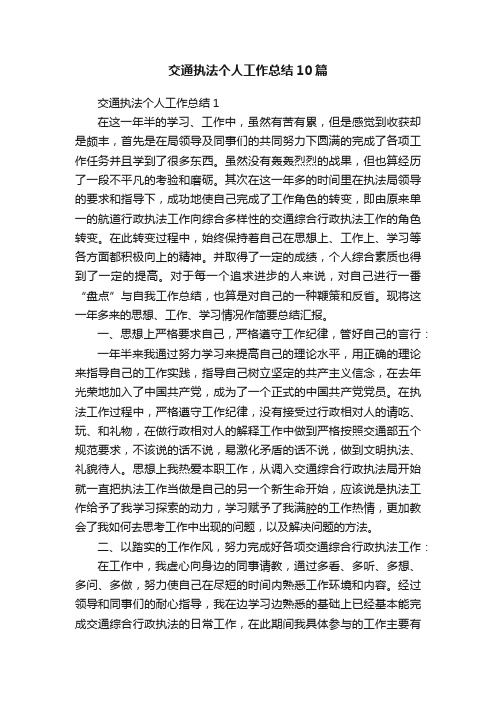 交通执法个人工作总结10篇

交通执法个人工作总结1

在这一年半的学习、工作中，虽然有苦有累，但是感觉到收获却是颇丰，首先是在局领导及同事们的共同努力下圆满的完成了各项工作任务并且学到了很多东西。虽然没有轰轰烈烈的战果，但也算经历了一段不平凡的考验和磨砺。其次在这一年多的时间里在执法局领导的要求和指导下，成功地使自己完成了工作角色的转变，即由原来单一的航道行政执法工作向综合多样性的交通综合行政执法工作的角色转变。在此转变过程中，始终保持着自己在思想上、工作上、学习等各方面都积极向上的精神。并取得了一定的成绩，个人综合素质也得到了一定的提高。对于每一个追求进步的人来说，对自己进行一番“盘点”与自我工作总结，也算是对自己的一种鞭策和反省。现将这一年多来的思想、工作、学习情况作简要总结汇报。

一、思想上严格要求自己，严格遵守工作纪律，管好自己的言行：

一年半来我通过努力学习来提高自己的理论水平，用正确的理论来指导自己的工作实践，指导自己树立坚定的共产主义信念，在去年光荣地加入了中国共产党，成为了一个正式的中国共产党党员。在执法工作过程中，严格遵守工作纪律，没有接受过行政相对人的请吃、玩、和礼物，在做行政相对人的解释工作中做到严格按照交通部五个规范要求，不该说的话不说，易激化矛盾的话不说，做到文明执法、礼貌待人。思想上我热爱本职工作，从调入交通综合行政执法局开始就一直把执法工作当做是自己的另一个新生命开始，应该说是执法工作给予了我学习探索的动力，学习赋予了我满腔的工作热情，更加教会了我如何去思考工作中出现的问题，以及解决问题的方法。

二、以踏实的工作作风，努力完成好各项交通综合行政执法工作：

在工作中，我虚心向身边的同事请教，通过多看、多听、多想、多问、多做，努力使自己在尽短的时间内熟悉工作环境和内容。经过领导和同事们的耐心指导，我在边学习边熟悉的基础上已经基本能完成交通综合行政执法的日常工作，在此期间我具体参与的工作主要有